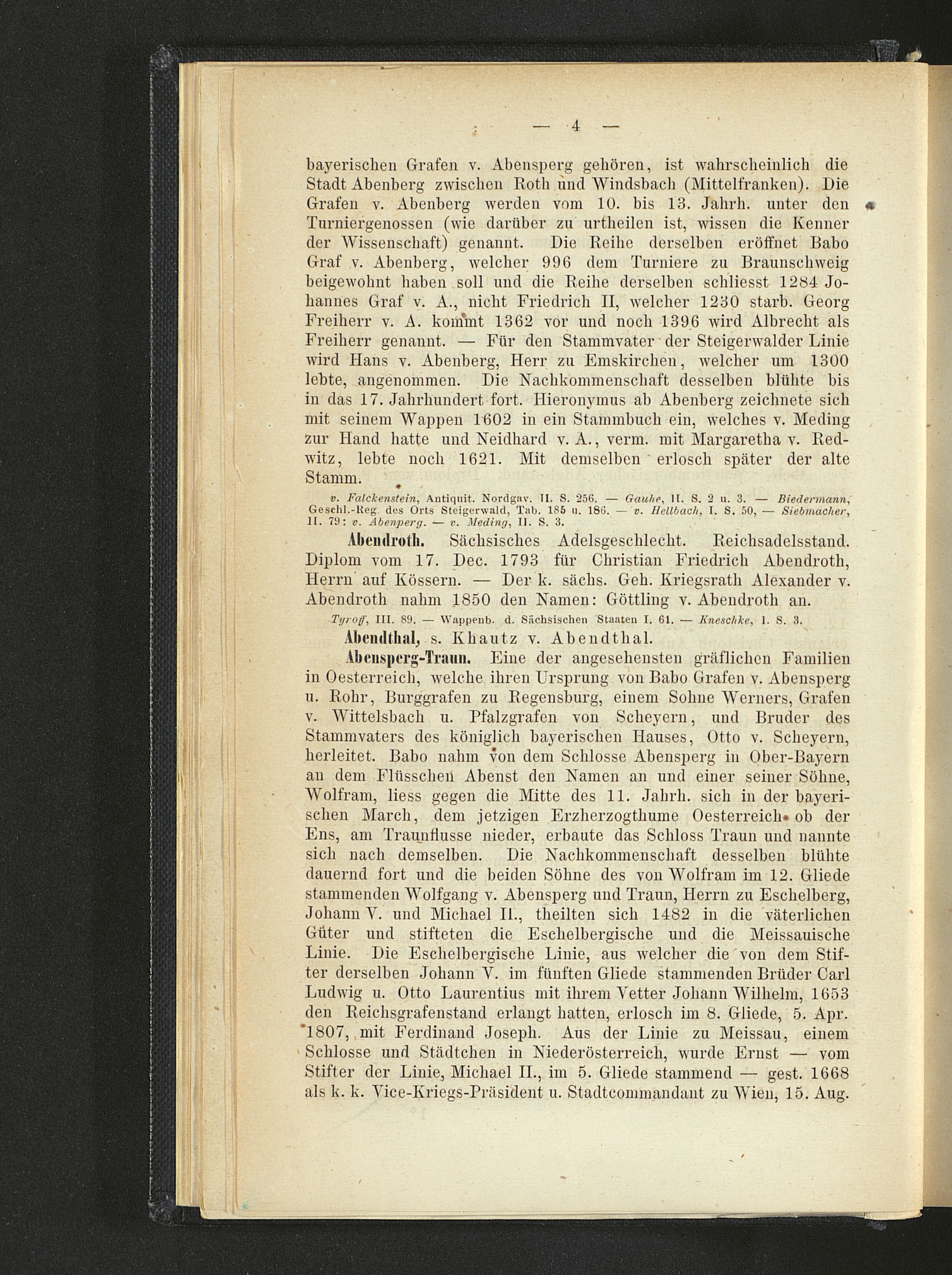 — 4 —

bayerischen Grafen v. Abensperg gehören, ist wahrscheinlich die Stadt Abenberg zwischen Roth und Windsbach (Mittelfranken). Die Grafen v. Abenberg werden vom 10. bis 13. Jahrh. unter den Turniergenossen (wie darüber zu urtheilen ist, wissen die Kenner der Wissenschaft) genannt. Die Reihe derselben eröffnet Babo Graf v. Abenberg, welcher 996 dem Turniere zu Braunschweig beigewohnt haben soll und die Reihe derselben schliesst 1284 Johannes Graf v. A., nicht Friedrich II, welcher 1230 starb. Georg Freiherr v. A. kommt 1362 vor und noch 1396 wird Albrecht als Freiherr genannt. — Für den Stammvater der Steigerwalder Linie wird Hans v. Abenberg, Herr zu Emskirchen, welcher um 1300 lebte, angenommen. Die Nachkommenschaft desselben blühte bis in das 17. Jahrhundert fort. Hieronymus ab Abenberg zeichnete sich mit seinem Wappen 1602 in ein Stammbuch ein, welches v. Meding zur Hand hatte und Neidhard v. A., verm. mit Margaretha v. Redwitz, lebte noch 1621. Mit demselben erlosch später der alte Stamm.

v. Falckenstein, Antiquit. Nordgav. II. S. 256. — Gauhe, II. S. 2 u. 3. — Biedermann, Geschl.-Reg. des Orts Steigerwald, Tab. 185 u. 186. — v. Hellbach, I. S. 50, — Siebmacher, II. 79: v. Abenperg. — v. Meding, II. S. 3.

Abendroth. Sächsisches Adelsgeschlecht. Reichsadelsstand. Diplom vom 17. Dec. 1793 für Christian Friedrich Abendroth, Herrn auf Kössern. — Der k. sächs. Geh. Kriegsrath Alexander v. Abendroth nahm 1850 den Namen: Göttling v. Abendroth an.

Tyroff, III. 89. — Wappenb. d. Sächsischen Staaten I. 61. — Kneschke, I. S. 3.

Abendthal, s. Khautz v. Abendthal.

Abensperg-Traun. Eine der angesehensten gräflichen Familien in Oesterreich, welche ihren Ursprung von Babo Grafen v. Abensperg u. Rohr, Burggrafen zu Regensburg, einem Sohne Werners, Grafen v. Wittelsbach u. Pfalzgrafen von Scheyern, und Bruder des Stammvaters des königlich bayerischen Hauses, Otto v. Scheyern, herleitet. Babo nahm von dem Schlosse Abensperg in Ober-Bayern an dem Flüsschen Abenst den Namen an und einer seiner Söhne, Wolfram, liess gegen die Mitte des 11. Jahrh. sich in der bayerischen March, dem jetzigen Erzherzogthume Oesterreich ob der Ens, am Traunflusse nieder, erbaute das Schloss Traun und nannte sich nach demselben. Die Nachkommenschaft desselben blühte dauernd fort und die beiden Söhne des von Wolfram im 12. Gliede stammenden Wolfgang v. Abensperg und Traun, Herrn zu Eschelberg, Johann V. und Michael II., theilten sich 1482 in die väterlichen Güter und stifteten die Eschelbergische und die Meissauische Linie. Die Eschelbergische Linie, aus welcher die von dem Stifter derselben Johann V. im fünften Gliede stammenden Brüder Carl Ludwig u. Otto Laurentius mit ihrem Vetter Johann Wilhelm, 1653 den Reichsgrafenstand erlangt hatten, erlosch im 8. Gliede, 5. Apr. 1807, mit Ferdinand Joseph. Aus der Linie zu Meissau, einem Schlosse und Städtchen in Niederösterreich, wurde Ernst — vom Stifter der Linie, Michael II., im 5. Gliede stammend — gest. 1668 als k. k. Vice-Kriegs-Präsident u. Stadtcommandant zu Wien, 15. Aug.